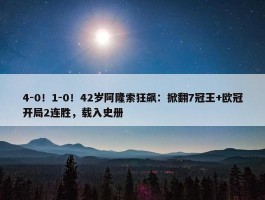 4-0！1-0！42岁阿隆索狂飙：掀翻7冠王+欧冠开局2连胜，载入史册